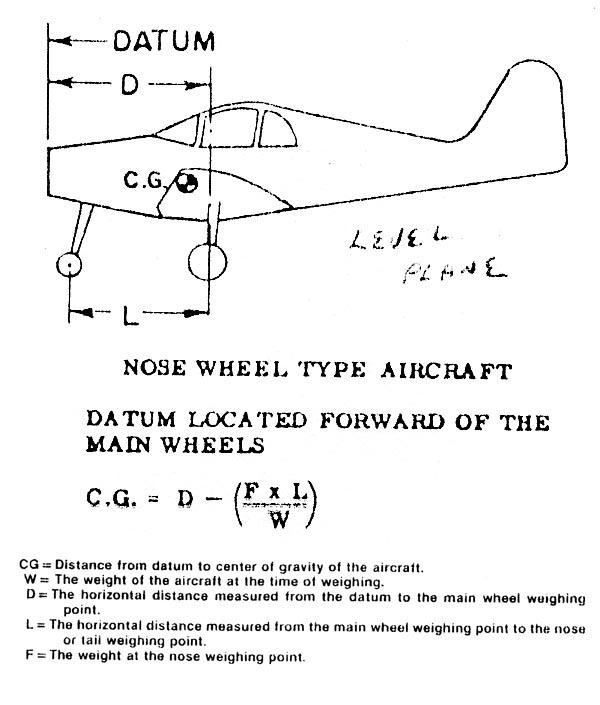 DATUM

D

C.G.

LEVEL PLANE

L

NOSE WHEEL TYPE AIRCRAFT

DATUM LOCATED FORWARD OF THE MAIN WHEELS

$C.G. = D - \left(\frac{F \times L}{W}\right)$

CG = Distance from datum to center of gravity of the aircraft.
W = The weight of the aircraft at the time of weighing.
D = The horizontal distance measured from the datum to the main wheel weighing point.
L = The horizontal distance measured from the main wheel weighing point to the nose or tail weighing point.
F = The weight at the nose weighing point.